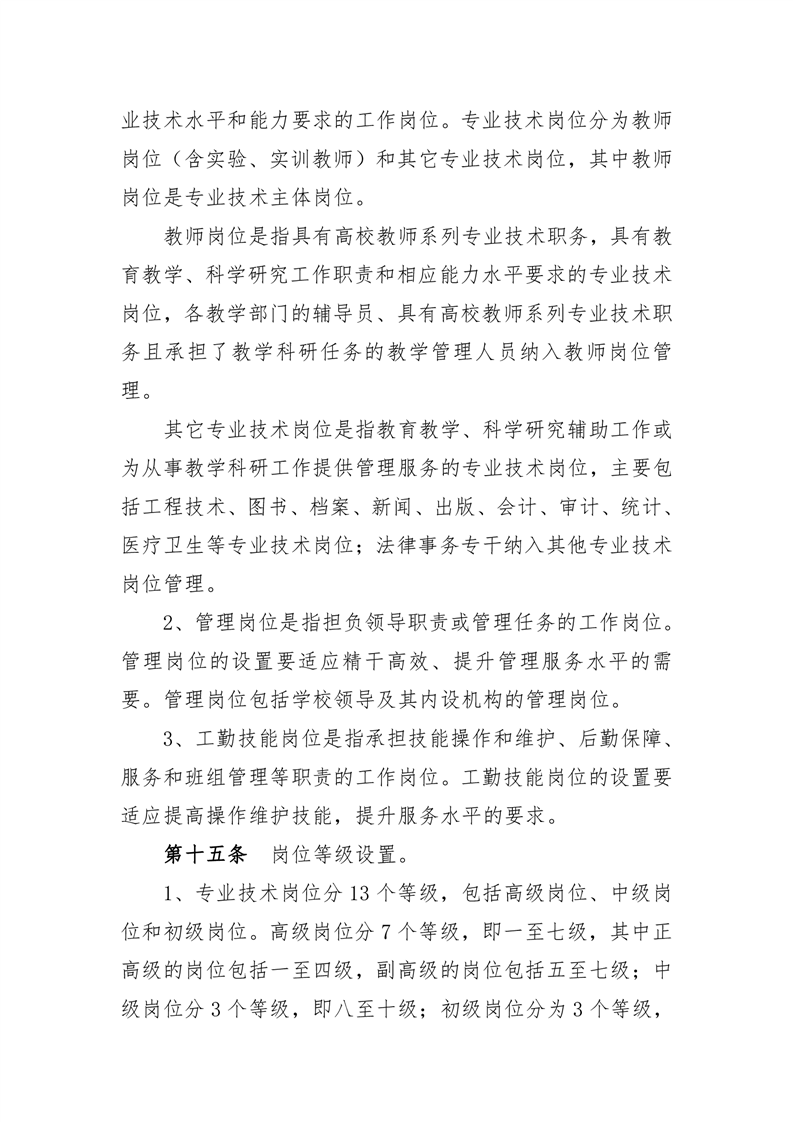 业技术水平和能力要求的工作岗位。专业技术岗位分为教师岗位（含实验、实训教师）和其它专业技术岗位，其中教师岗位是专业技术主体岗位。

教师岗位是指具有高校教师系列专业技术职务，具有教育教学、科学研究工作职责和相应能力水平要求的专业技术岗位，各教学部门的辅导员、具有高校教师系列专业技术职务且承担了教学科研任务的教学管理人员纳入教师岗位管理。

其它专业技术岗位是指教育教学、科学研究辅助工作或为从事教学科研工作提供管理服务的专业技术岗位，主要包括工程技术、图书、档案、新闻、出版、会计、审计、统计、医疗卫生等专业技术岗位；法律事务专干纳入其他专业技术岗位管理。

2、管理岗位是指担负领导职责或管理任务的工作岗位。管理岗位的设置要适应精干高效、提升管理服务水平的需要。管理岗位包括学校领导及其内设机构的管理岗位。

3、工勤技能岗位是指承担技能操作和维护、后勤保障、服务和班组管理等职责的工作岗位。工勤技能岗位的设置要适应提高操作维护技能，提升服务水平的要求。

第十五条　岗位等级设置。

1、专业技术岗位分 13 个等级，包括高级岗位、中级岗位和初级岗位。高级岗位分 7 个等级，即一至七级，其中正高级的岗位包括一至四级，副高级的岗位包括五至七级；中级岗位分 3 个等级，即八至十级；初级岗位分为 3 个等级，